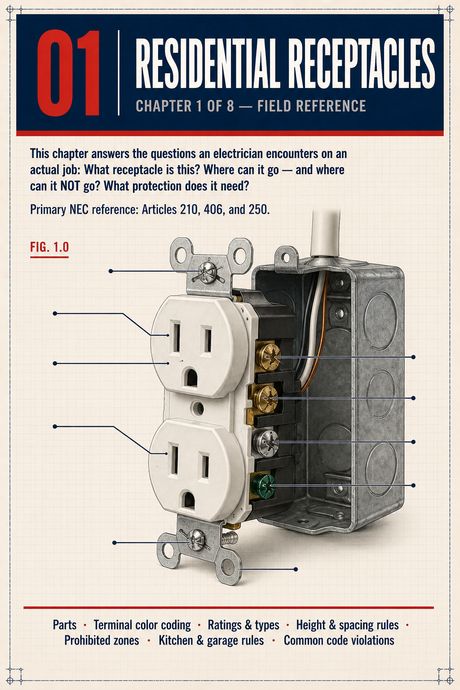 01

RESIDENTIAL RECEPTACLES

CHAPTER 1 OF 8 — FIELD REFERENCE

This chapter answers the questions an electrician encounters on an actual job: What receptacle is this? Where can it go — and where can it NOT go? What protection does it need?

Primary NEC reference: Articles 210, 406, and 250.

FIG. 1.0

Parts · Terminal color coding · Ratings & types · Height & spacing rules · Prohibited zones · Kitchen & garage rules · Common code violations